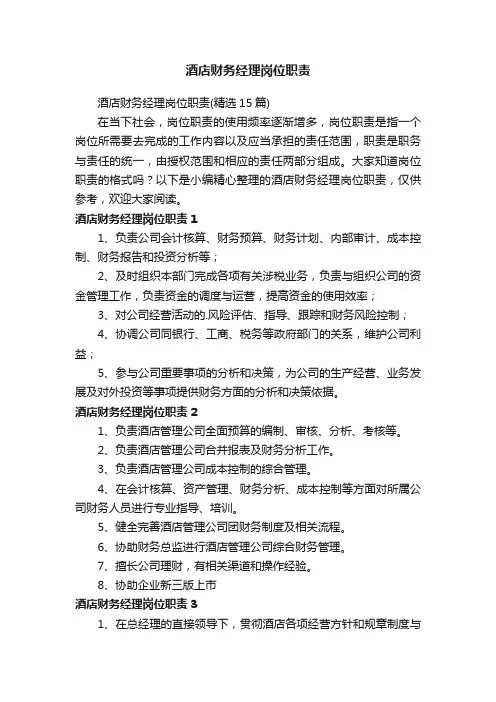 酒店财务经理岗位职责

酒店财务经理岗位职责(精选 15 篇)

在当下社会，岗位职责的使用频率逐渐增多，岗位职责是指一个岗位所需要去完成的工作内容以及应当承担的责任范围，职责是职务与责任的统一，由授权范围和相应的责任两部分组成。大家知道岗位职责的格式吗？以下是小编精心整理的酒店财务经理岗位职责，仅供参考，欢迎大家阅读。

酒店财务经理岗位职责 1

1、负责公司会计核算、财务预算、财务计划、内部审计、成本控制、财务报告和投资分析等；

2、及时组织本部门完成各项有关涉税业务，负责与组织公司的资金管理工作，负责资金的调度与运营，提高资金的使用效率；

3、对公司经营活动的.风险评估、指导、跟踪和财务风险控制；

4、协调公司同银行、工商、税务等政府部门的关系，维护公司利益；

5、参与公司重要事项的分析和决策，为公司的生产经营、业务发展及对外投资等事项提供财务方面的分析和决策依据。

酒店财务经理岗位职责 2

1、负责酒店管理公司全面预算的编制、审核、分析、考核等。

2、负责酒店管理公司合并报表及财务分析工作。

3、负责酒店管理公司成本控制的综合管理。

4、在会计核算、资产管理、财务分析、成本控制等方面对所属公司财务人员进行专业指导、培训。

5、健全完善酒店管理公司团财务制度及相关流程。

6、协助财务总监进行酒店管理公司综合财务管理。

7、擅长公司理财，有相关渠道和操作经验。

8、协助企业新三版上市

酒店财务经理岗位职责 3

1、在总经理的直接领导下，贯彻酒店各项经营方针和规章制度与